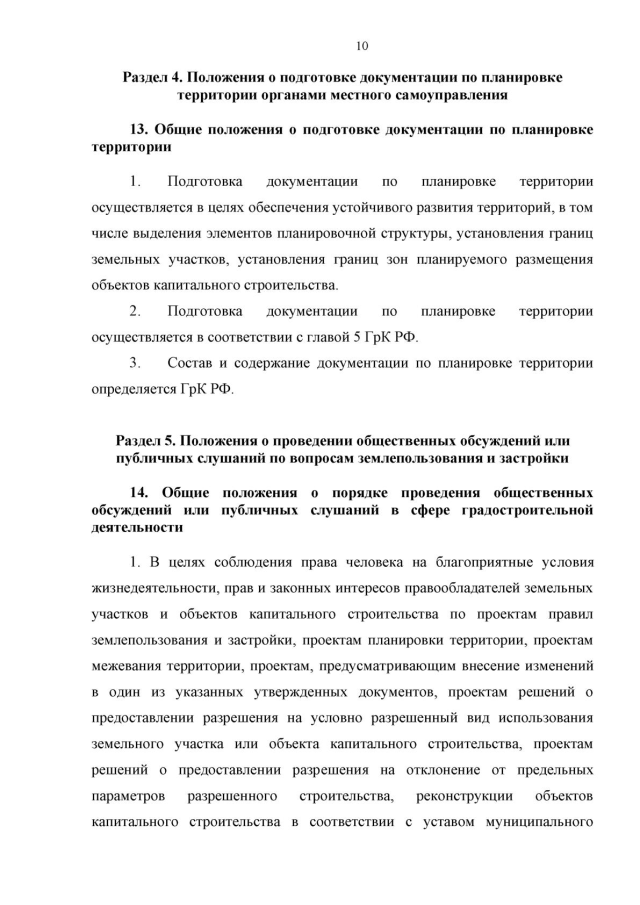 10

Раздел 4. Положения о подготовке документации по планировке территории органами местного самоуправления

13. Общие положения о подготовке документации по планировке территории

1. Подготовка документации по планировке территории осуществляется в целях обеспечения устойчивого развития территорий, в том числе выделения элементов планировочной структуры, установления границ земельных участков, установления границ зон планируемого размещения объектов капитального строительства.

2. Подготовка документации по планировке территории осуществляется в соответствии с главой 5 ГрК РФ.

3. Состав и содержание документации по планировке территории определяется ГрК РФ.

Раздел 5. Положения о проведении общественных обсуждений или публичных слушаний по вопросам землепользования и застройки

14. Общие положения о порядке проведения общественных обсуждений или публичных слушаний в сфере градостроительной деятельности

1. В целях соблюдения права человека на благоприятные условия жизнедеятельности, прав и законных интересов правообладателей земельных участков и объектов капитального строительства по проектам правил землепользования и застройки, проектам планировки территории, проектам межевания территории, проектам, предусматривающим внесение изменений в один из указанных утвержденных документов, проектам решений о предоставлении разрешения на условно разрешенный вид использования земельного участка или объекта капитального строительства, проектам решений о предоставлении разрешения на отклонение от предельных параметров разрешенного строительства, реконструкции объектов капитального строительства в соответствии с уставом муниципального